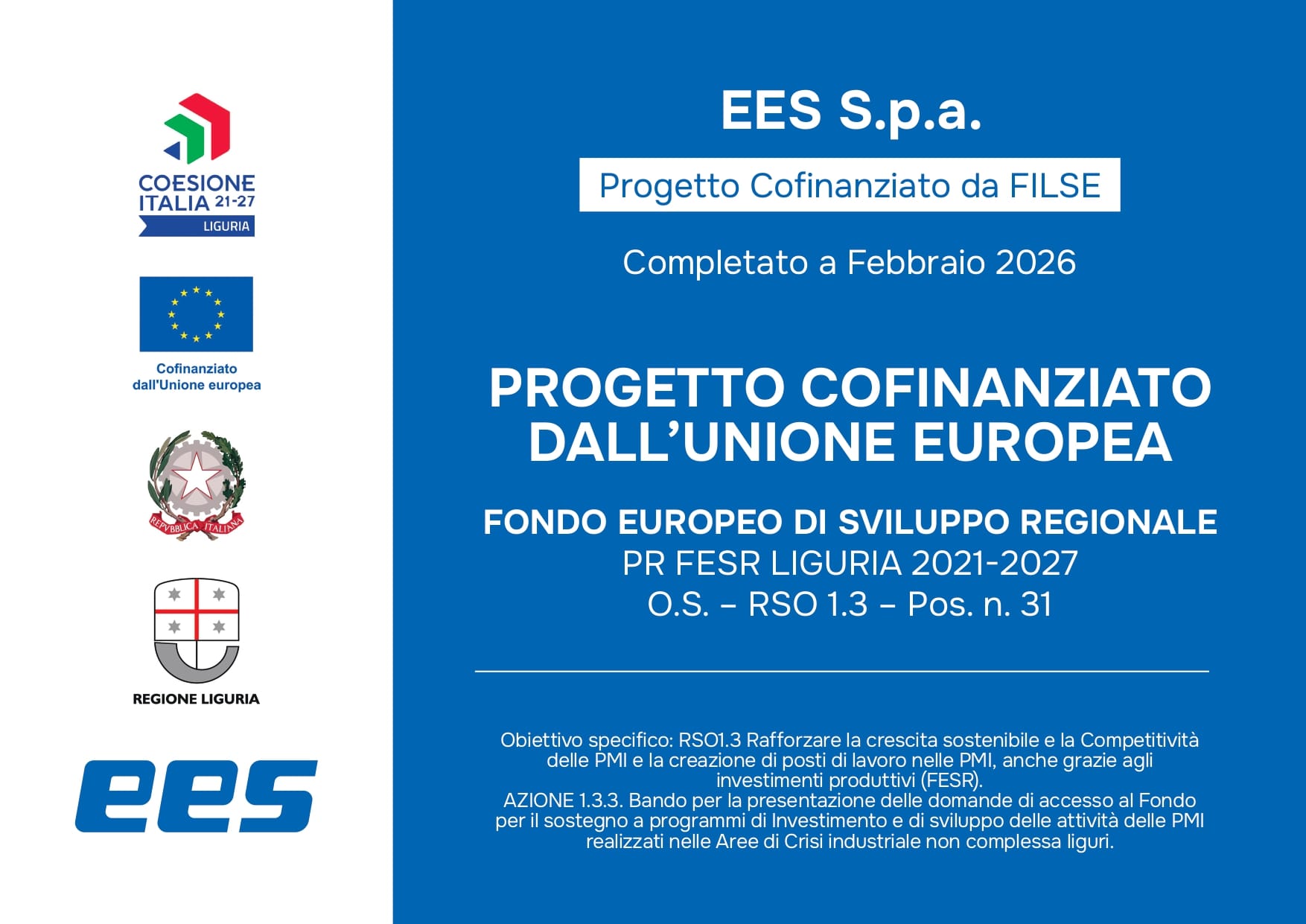 COESIONE ITALIA 21-27
LIGURIA

Cofinanziato dall'Unione europea

REPVBBLICA ITALIANA

REGIONE LIGURIA

ees

EES S.p.a.

Progetto Cofinanziato da FILSE

Completato a Febbraio 2026

PROGETTO COFINANZIATO DALL'UNIONE EUROPEA

FONDO EUROPEO DI SVILUPPO REGIONALE
PR FESR LIGURIA 2021-2027
O.S. – RSO 1.3 – Pos. n. 31

Obiettivo specifico: RSO1.3 Rafforzare la crescita sostenibile e la Competitività delle PMI e la creazione di posti di lavoro nelle PMI, anche grazie agli investimenti produttivi (FESR).
AZIONE 1.3.3. Bando per la presentazione delle domande di accesso al Fondo per il sostegno a programmi di Investimento e di sviluppo delle attività delle PMI realizzati nelle Aree di Crisi industriale non complessa liguri.